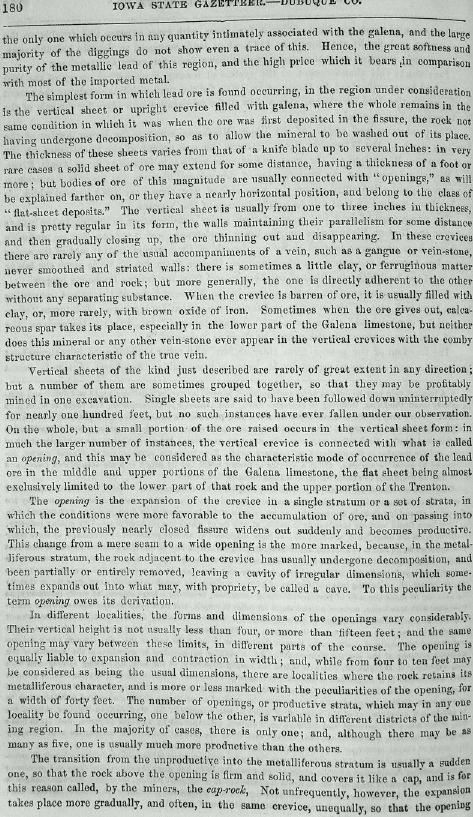 180 IOWA STATE GAZETTEER.—DUBUQUE CO.

the only one which occurs in any quantity intimately associated with the galena, and the large majority of the diggings do not show even a trace of this. Hence, the great softness and purity of the metallic lead of this region, and the high price which it bears in comparison with most of the imported metal.

The simplest form in which lead ore is found occurring, in the region under consideration is the vertical sheet or upright crevice filled with galena, where the whole remains in the same condition in which it was when the ore was first deposited in the fissure, the rock not having undergone decomposition, so as to allow the mineral to be washed out of its place. The thickness of these sheets varies from that of a knife blade up to several inches: in very rare cases a solid sheet of ore may extend for some distance, having a thickness of a foot or more; but bodies of ore of this magnitude are usually connected with "openings," as will be explained farther on, or they have a nearly horizontal position, and belong to the class of "flat-sheet deposits." The vertical sheet is usually from one to three inches in thickness, and is pretty regular in its form, the walls maintaining their parallelism for some distance and then gradually closing up, the ore thinning out and disappearing. In these crevices there are rarely any of the usual accompaniments of a vein, such as a gangue or vein-stone, never smoothed and striated walls: there is sometimes a little clay, or ferruginous matter between the ore and rock; but more generally, the one is directly adherent to the other without any separating substance. When the crevice is barren of ore, it is usually filled with clay, or, more rarely, with brown oxide of iron. Sometimes when the ore gives out, calcareous spar takes its place, especially in the lower part of the Galena limestone, but neither does this mineral or any other vein-stone ever appear in the vertical crevices with the comby structure characteristic of the true vein.

Vertical sheets of the kind just described are rarely of great extent in any direction; but a number of them are sometimes grouped together, so that they may be profitably mined in one excavation. Single sheets are said to have been followed down uninterruptedly for nearly one hundred feet, but no such instances have ever fallen under our observation. On the whole, but a small portion of the ore raised occurs in the vertical sheet form: in much the larger number of instances, the vertical crevice is connected with what is called an opening, and this may be considered as the characteristic mode of occurrence of the lead ore in the middle and upper portions of the Galena limestone, the flat sheet being almost exclusively limited to the lower part of that rock and the upper portion of the Trenton.

The opening is the expansion of the crevice in a single stratum or a set of strata, in which the conditions were more favorable to the accumulation of ore, and on passing into which, the previously nearly closed fissure widens out suddenly and becomes productive. This change from a mere seam to a wide opening is the more marked, because, in the metalliferous stratum, the rock adjacent to the crevice has usually undergone decomposition, and been partially or entirely removed, leaving a cavity of irregular dimensions, which sometimes expands out into what may, with propriety, be called a cave. To this peculiarity the term opening owes its derivation.

In different localities, the forms and dimensions of the openings vary considerably. Their vertical height is not usually less than four, or more than fifteen feet; and the same opening may vary between these limits, in different parts of the course. The opening is equally liable to expansion and contraction in width; and, while from four to ten feet may be considered as being the usual dimensions, there are localities where the rock retains its metalliferous character, and is more or less marked with the peculiarities of the opening, for a width of forty feet. The number of openings, or productive strata, which may in any one locality be found occurring, one below the other, is variable in different districts of the mining region. In the majority of cases, there is only one; and, although there may be as many as five, one is usually much more productive than the others.

The transition from the unproductive into the metalliferous stratum is usually a sudden one, so that the rock above the opening is firm and solid, and covers it like a cap, and is for this reason called, by the miners, the cap-rock, Not unfrequently, however, the expansion takes place more gradually, and often, in the same crevice, unequally, so that the opening